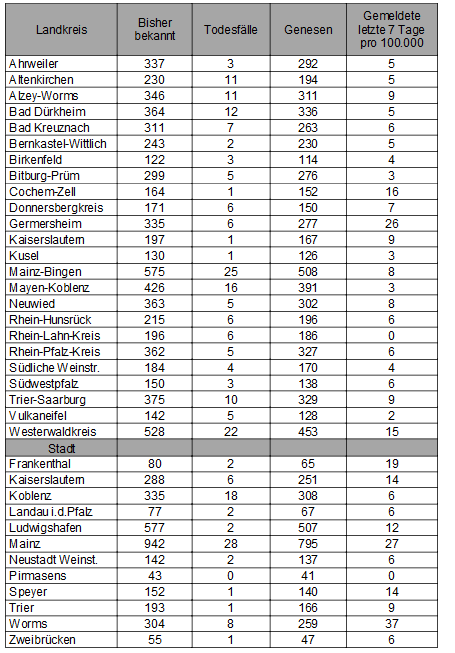 | Landkreis | Bisher bekannt | Todesfälle | Genesen | Gemeldete letzte 7 Tage pro 100.000 |
|---|---|---|---|---|
| Ahrweiler | 337 | 3 | 292 | 5 |
| Altenkirchen | 230 | 11 | 194 | 5 |
| Alzey-Worms | 346 | 11 | 311 | 9 |
| Bad Dürkheim | 364 | 12 | 336 | 5 |
| Bad Kreuznach | 311 | 7 | 263 | 6 |
| Bernkastel-Wittlich | 243 | 2 | 230 | 5 |
| Birkenfeld | 122 | 3 | 114 | 4 |
| Bitburg-Prüm | 299 | 5 | 276 | 3 |
| Cochem-Zell | 164 | 1 | 152 | 16 |
| Donnersbergkreis | 171 | 6 | 150 | 7 |
| Germersheim | 335 | 6 | 277 | 26 |
| Kaiserslautern | 197 | 1 | 167 | 9 |
| Kusel | 130 | 1 | 126 | 3 |
| Mainz-Bingen | 575 | 25 | 508 | 8 |
| Mayen-Koblenz | 426 | 16 | 391 | 3 |
| Neuwied | 363 | 5 | 302 | 8 |
| Rhein-Hunsrück | 215 | 6 | 196 | 6 |
| Rhein-Lahn-Kreis | 196 | 6 | 186 | 0 |
| Rhein-Pfalz-Kreis | 362 | 5 | 327 | 6 |
| Südliche Weinstr. | 184 | 4 | 170 | 4 |
| Südwestpfalz | 150 | 3 | 138 | 6 |
| Trier-Saarburg | 375 | 10 | 329 | 9 |
| Vulkaneifel | 142 | 5 | 128 | 2 |
| Westerwaldkreis | 528 | 22 | 453 | 15 |
| Stadt | | | | |
| Frankenthal | 80 | 2 | 65 | 19 |
| Kaiserslautern | 288 | 6 | 251 | 14 |
| Koblenz | 335 | 18 | 308 | 6 |
| Landau i.d.Pfalz | 77 | 2 | 67 | 6 |
| Ludwigshafen | 577 | 2 | 507 | 12 |
| Mainz | 942 | 28 | 795 | 27 |
| Neustadt Weinst. | 142 | 2 | 137 | 6 |
| Pirmasens | 43 | 0 | 41 | 0 |
| Speyer | 152 | 1 | 140 | 14 |
| Trier | 193 | 1 | 166 | 9 |
| Worms | 304 | 8 | 259 | 37 |
| Zweibrücken | 55 | 1 | 47 | 6 |